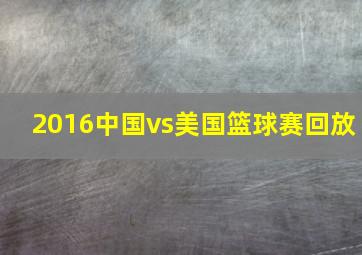 2016中国vs美国篮球赛回放